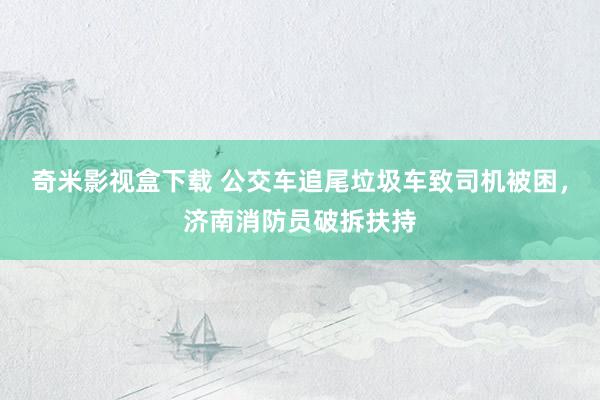 奇米影视盒下载 公交车追尾垃圾车致司机被困，济南消防员破拆扶持